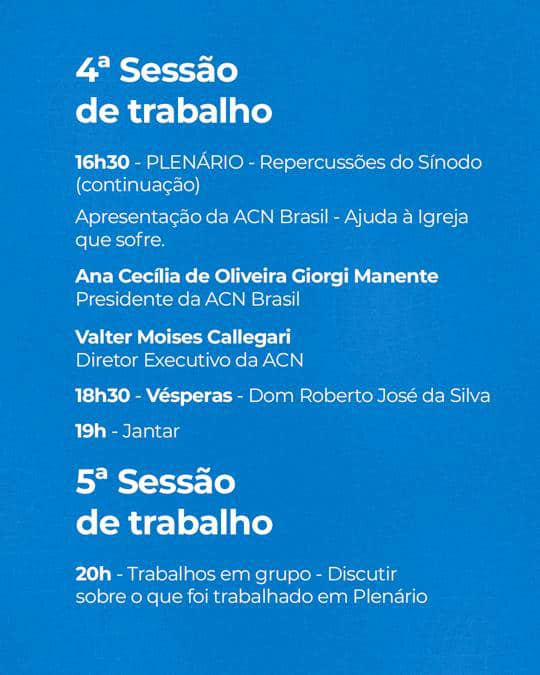 4ª Sessão
de trabalho

16h30 - PLENÁRIO - Repercussões do Sínodo (continuação)

Apresentação da ACN Brasil - Ajuda à Igreja que sofre.

Ana Cecília de Oliveira Giorgi Manente
Presidente da ACN Brasil

Valter Moises Callegari
Diretor Executivo da ACN

18h30 - Vésperas - Dom Roberto José da Silva

19h - Jantar

5ª Sessão
de trabalho

20h - Trabalhos em grupo - Discutir sobre o que foi trabalhado em Plenário